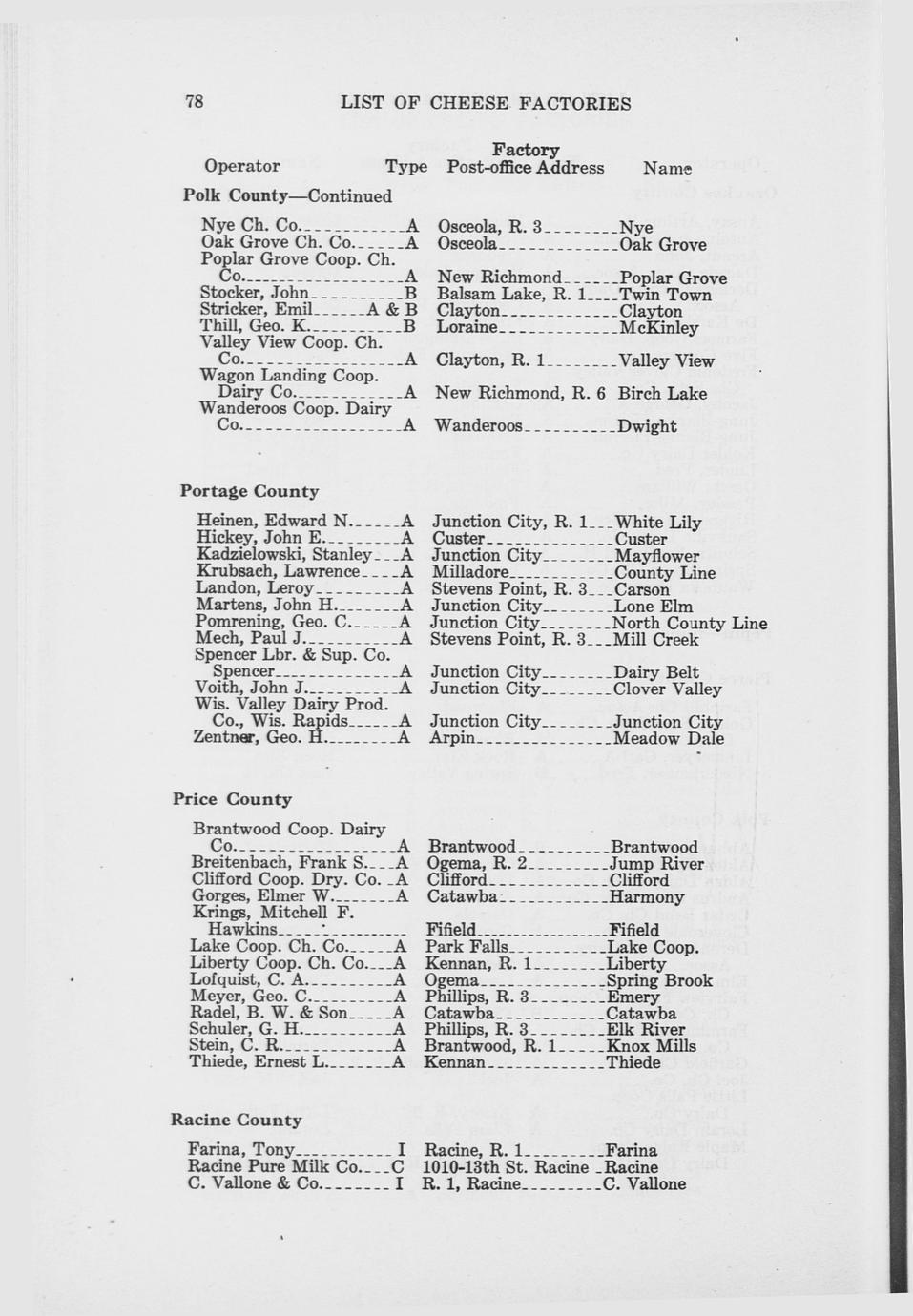 78 LIST OF CHEESE FACTORIES

| Operator | Type | Factory Post-office Address | Name |
|---|---|---|---|
| **Polk County—Continued** | | | |
| Nye Ch. Co. | A | Osceola, R. 3 | Nye |
| Oak Grove Ch. Co. | A | Osceola | Oak Grove |
| Poplar Grove Coop. Ch. Co. | A | New Richmond | Poplar Grove |
| Stocker, John | B | Balsam Lake, R. 1 | Twin Town |
| Stricker, Emil | A & B | Clayton | Clayton |
| Thill, Geo. K. | B | Loraine | McKinley |
| Valley View Coop. Ch. Co. | A | Clayton, R. 1 | Valley View |
| Wagon Landing Coop. Dairy Co. | A | New Richmond, R. 6 | Birch Lake |
| Wanderoos Coop. Dairy Co. | A | Wanderoos | Dwight |
| **Portage County** | | | |
| Heinen, Edward N. | A | Junction City, R. 1 | White Lily |
| Hickey, John E. | A | Custer | Custer |
| Kadzielowski, Stanley | A | Junction City | Mayflower |
| Krubsach, Lawrence | A | Milladore | County Line |
| Landon, Leroy | A | Stevens Point, R. 3 | Carson |
| Martens, John H. | A | Junction City | Lone Elm |
| Pomrening, Geo. C. | A | Junction City | North County Line |
| Mech, Paul J. | A | Stevens Point, R. 3 | Mill Creek |
| Spencer Lbr. & Sup. Co. Spencer | A | Junction City | Dairy Belt |
| Voith, John J. | A | Junction City | Clover Valley |
| Wis. Valley Dairy Prod. Co., Wis. Rapids | A | Junction City | Junction City |
| Zentner, Geo. H. | A | Arpin | Meadow Dale |
| **Price County** | | | |
| Brantwood Coop. Dairy Co. | A | Brantwood | Brantwood |
| Breitenbach, Frank S. | A | Ogema, R. 2 | Jump River |
| Clifford Coop. Dry. Co. | A | Clifford | Clifford |
| Gorges, Elmer W. | A | Catawba | Harmony |
| Krings, Mitchell F. Hawkins | | Fifield | Fifield |
| Lake Coop. Ch. Co. | A | Park Falls | Lake Coop. |
| Liberty Coop. Ch. Co. | A | Kennan, R. 1 | Liberty |
| Lofquist, C. A. | A | Ogema | Spring Brook |
| Meyer, Geo. C. | A | Phillips, R. 3 | Emery |
| Radel, B. W. & Son | A | Catawba | Catawba |
| Schuler, G. H. | A | Phillips, R. 3 | Elk River |
| Stein, C. R. | A | Brantwood, R. 1 | Knox Mills |
| Thiede, Ernest L. | A | Kennan | Thiede |
| **Racine County** | | | |
| Farina, Tony | I | Racine, R. 1 | Farina |
| Racine Pure Milk Co. | C | 1010-13th St. Racine | Racine |
| C. Vallone & Co. | I | R. 1, Racine | C. Vallone |